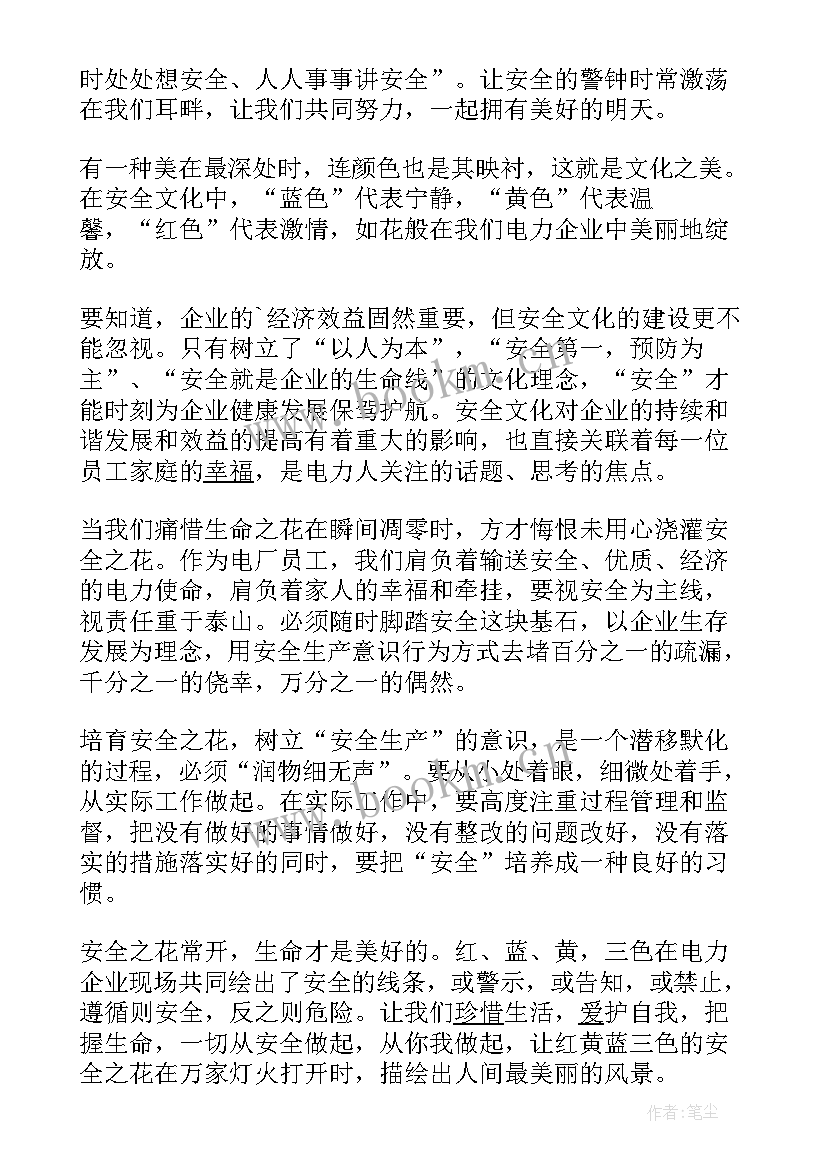 时处处想安全、人人事事讲安全”。让安全的警钟时常激荡在我们耳畔，让我们共同努力，一起拥有美好的明天。

有一种美在最深处时，连颜色也是其映衬，这就是文化之美。在安全文化中，“蓝色”代表宁静，“黄色”代表温馨，“红色”代表激情，如花般在我们电力企业中美丽地绽放。

要知道，企业的`经济效益固然重要，但安全文化的建设更不能忽视。只有树立了“以人为本”，“安全第一，预防为主”、“安全就是企业的生命线”的文化理念，“安全”才能时刻为企业健康发展保驾护航。安全文化对企业的持续和谐发展和效益的提高有着重大的影响，也直接关联着每一位员工家庭的幸福，是电力人关注的话题、思考的焦点。

当我们痛惜生命之花在瞬间凋零时，方才悔恨未用心浇灌安全之花。作为电厂员工，我们肩负着输送安全、优质、经济的电力使命，肩负着家人的幸福和牵挂，要视安全为主线，视责任重于泰山。必须随时脚踏安全这块基石，以企业生存发展为理念，用安全生产意识行为方式去堵百分之一的疏漏，千分之一的侥幸，万分之一的偶然。

培育安全之花，树立“安全生产”的意识，是一个潜移默化的过程，必须“润物细无声”。要从小处着眼，细微处着手，从实际工作做起。在实际工作中，要高度注重过程管理和监督，把没有做好的事情做好，没有整改的问题改好，没有落实的措施落实好的同时，要把“安全”培养成一种良好的习惯。

安全之花常开，生命才是美好的。红、蓝、黄，三色在电力企业现场共同绘出了安全的线条，或警示，或告知，或禁止，遵循则安全，反之则危险。让我们珍惜生活，爱护自我，把握生命，一切从安全做起，从你我做起，让红黄蓝三色的安全之花在万家灯火打开时，描绘出人间最美丽的风景。

作者：笔尘